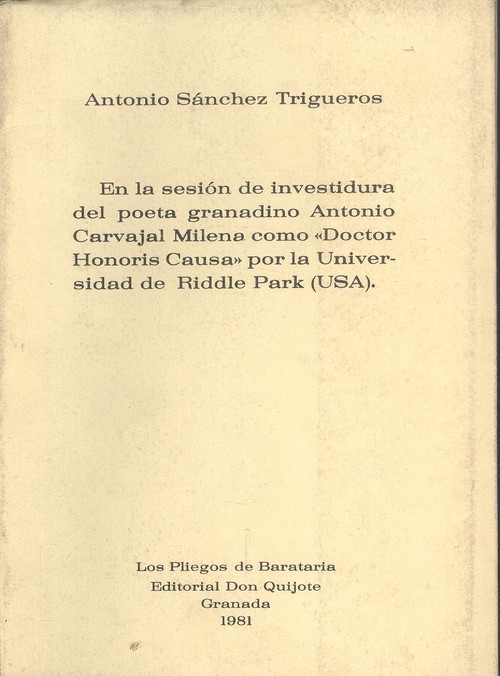 Antonio Sánchez Trigueros

En la sesión de investidura del poeta granadino Antonio Carvajal Milena como «Doctor Honoris Causa» por la Universidad de Riddle Park (USA).

Los Pliegos de Barataria
Editorial Don Quijote
Granada
1981